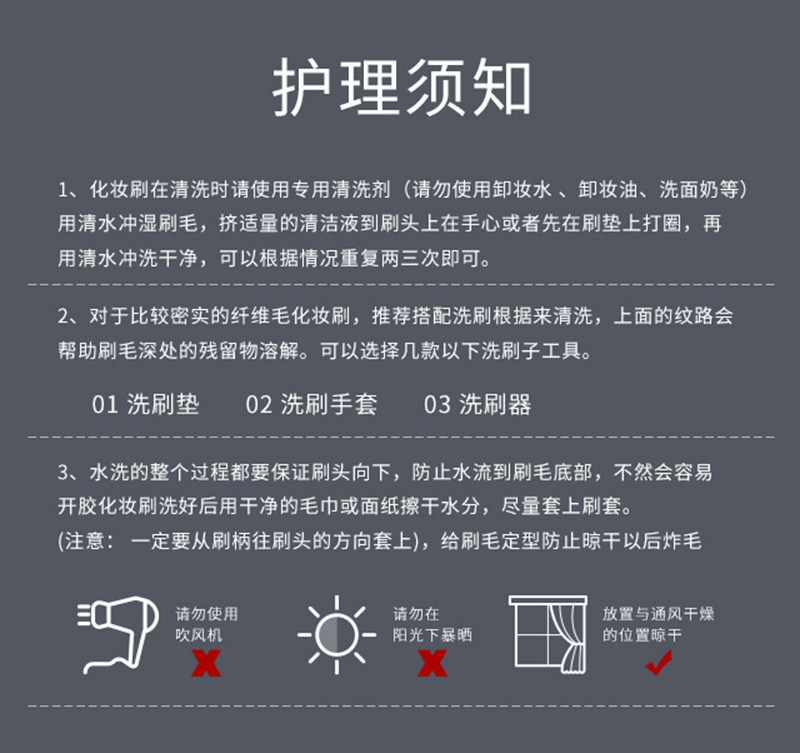 护理须知

1、化妆刷在清洗时请使用专用清洗剂（请勿使用卸妆水 、卸妆油、洗面奶等）用清水冲湿刷毛，挤适量的清洁液到刷头上在手心或者先在刷垫上打圈，再用清水冲洗干净，可以根据情况重复两三次即可。

2、对于比较密实的纤维毛化妆刷，推荐搭配洗刷根据来清洗，上面的纹路会帮助刷毛深处的残留物溶解。可以选择几款以下洗刷子工具。

01 洗刷垫　02 洗刷手套　03 洗刷器

3、水洗的整个过程都要保证刷头向下，防止水流到刷毛底部，不然会容易开胶化妆刷洗好后用干净的毛巾或面纸擦干水分，尽量套上刷套。
(注意： 一定要从刷柄往刷头的方向套上)，给刷毛定型防止晾干以后炸毛

请勿使用吹风机

请勿在阳光下暴晒

放置与通风干燥的位置晾干